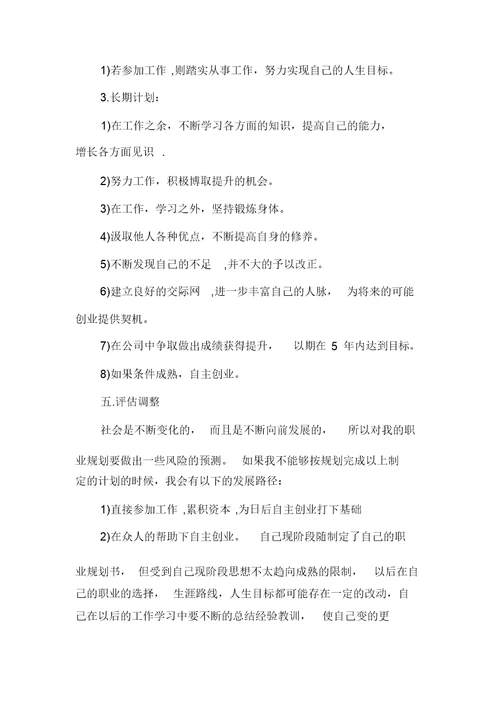 1)若参加工作 ,则踏实从事工作，努力实现自己的人生目标。

3.长期计划：

1)在工作之余，不断学习各方面的知识，提高自己的能力，增长各方面见识 .

2)努力工作，积极博取提升的机会。

3)在工作，学习之外，坚持锻炼身体。

4)汲取他人各种优点，不断提高自身的修养。

5)不断发现自己的不足 ,并不大的予以改正。

6)建立良好的交际网 ,进一步丰富自己的人脉， 为将来的可能创业提供契机。

7)在公司中争取做出成绩获得提升， 以期在 5 年内达到目标。

8)如果条件成熟，自主创业。

五.评估调整

社会是不断变化的， 而且是不断向前发展的， 所以对我的职业规划要做出一些风险的预测。 如果我不能够按规划完成以上制定的计划的时候，我会有以下的发展路径：

1)直接参加工作 ,累积资本 ,为日后自主创业打下基础

2)在众人的帮助下自主创业。 自己现阶段随制定了自己的职业规划书， 但受到自己现阶段思想不太趋向成熟的限制， 以后在自己的职业的选择， 生涯路线，人生目标都可能存在一定的改动，自己在以后的工作学习中要不断的总结经验教训， 使自己变的更